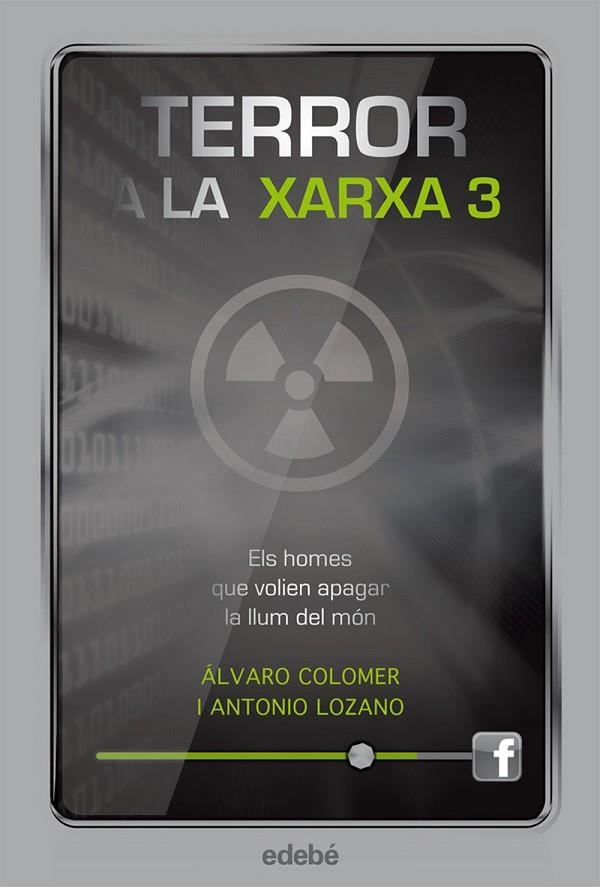 TERROR
A LA XARXA 3

Els homes
que volien apagar
la llum del món

ÁLVARO COLOMER
I ANTONIO LOZANO

f

edebé